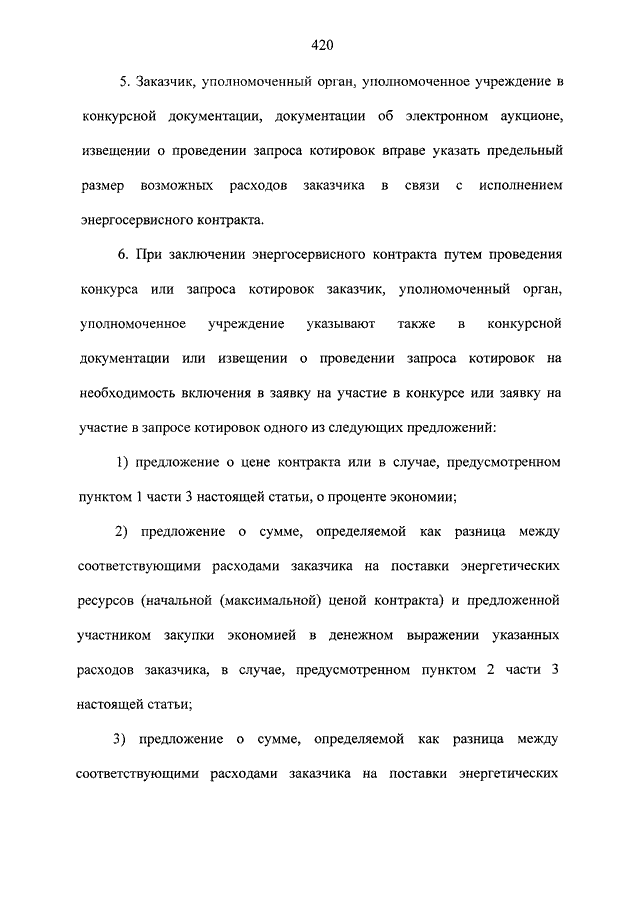 420

5. Заказчик, уполномоченный орган, уполномоченное учреждение в конкурсной документации, документации об электронном аукционе, извещении о проведении запроса котировок вправе указать предельный размер возможных расходов заказчика в связи с исполнением энергосервисного контракта.

6. При заключении энергосервисного контракта путем проведения конкурса или запроса котировок заказчик, уполномоченный орган, уполномоченное учреждение указывают также в конкурсной документации или извещении о проведении запроса котировок на необходимость включения в заявку на участие в конкурсе или заявку на участие в запросе котировок одного из следующих предложений:

1) предложение о цене контракта или в случае, предусмотренном пунктом 1 части 3 настоящей статьи, о проценте экономии;

2) предложение о сумме, определяемой как разница между соответствующими расходами заказчика на поставки энергетических ресурсов (начальной (максимальной) ценой контракта) и предложенной участником закупки экономией в денежном выражении указанных расходов заказчика, в случае, предусмотренном пунктом 2 части 3 настоящей статьи;

3) предложение о сумме, определяемой как разница между соответствующими расходами заказчика на поставки энергетических